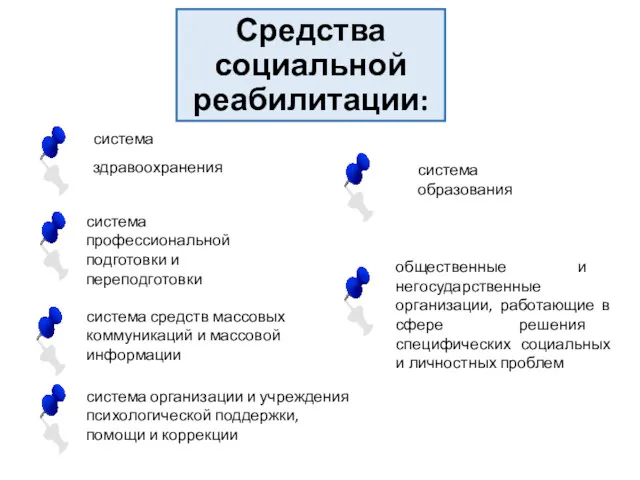 Средства социальной реабилитации:

система

здравоохранения

система профессиональной подготовки и переподготовки

система средств массовых коммуникаций и массовой информации

система организации и учреждения психологической поддержки, помощи и коррекции

система образования

общественные и негосударственные организации, работающие в сфере решения специфических социальных и личностных проблем